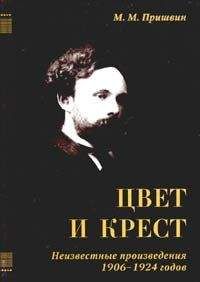 М. М. Пришвин

ЦВЕТ И КРЕСТ

Неизвестные произведения 1906–1924 годов